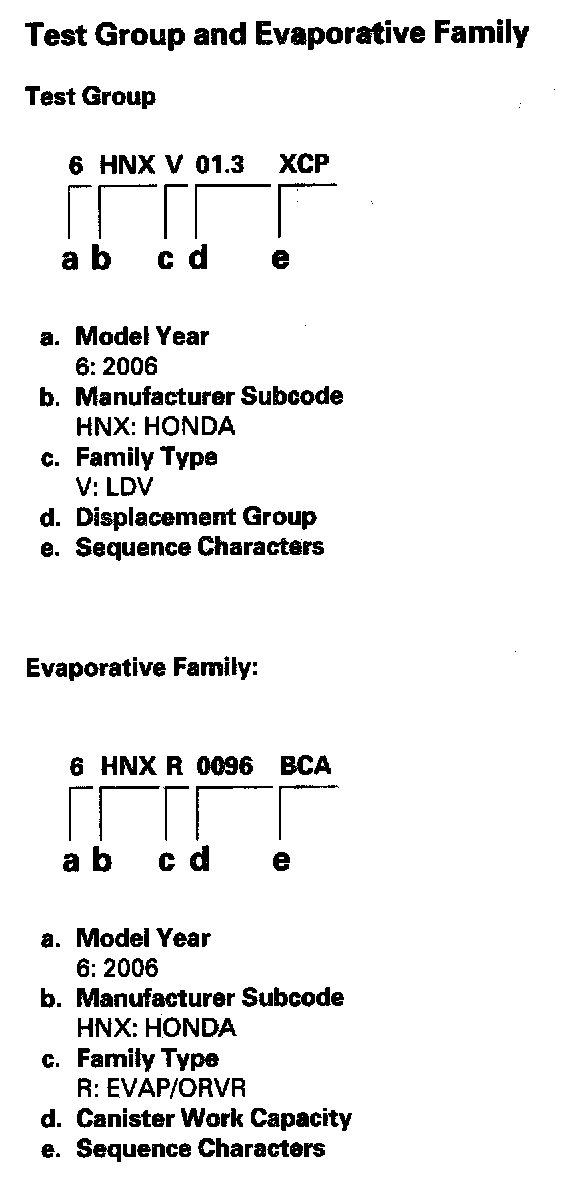 Test Group and Evaporative Family

Test Group

6 HNX V 01.3 XCP

a b c d e

a. Model Year
6: 2006
b. Manufacturer Subcode
HNX: HONDA
c. Family Type
V: LDV
d. Displacement Group
e. Sequence Characters

Evaporative Family:

6 HNX R 0096 BCA

a b c d e

a. Model Year
6: 2006
b. Manufacturer Subcode
HNX: HONDA
c. Family Type
R: EVAP/ORVR
d. Canister Work Capacity
e. Sequence Characters